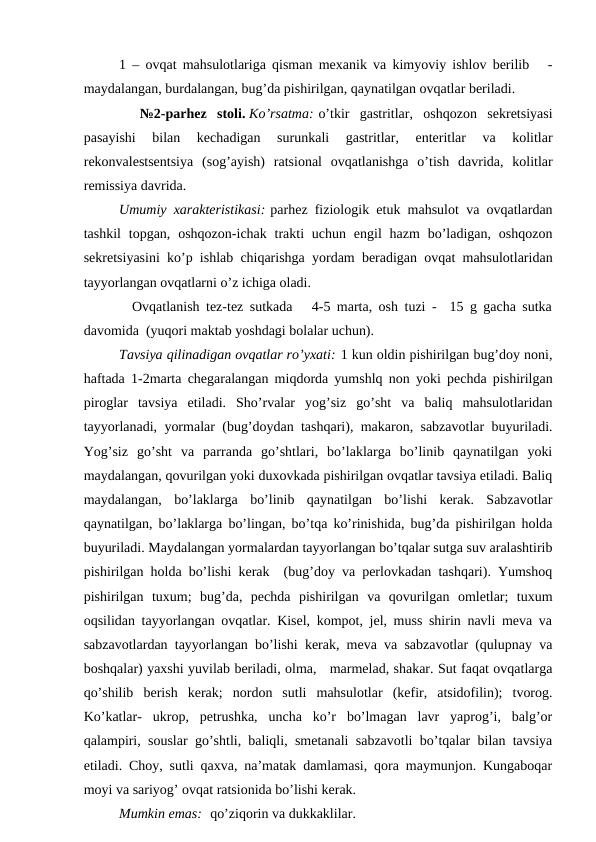 1 – ovqat mahsulotlariga qisman mexanik va kimyoviy ishlov berilib - maydalangan, burdalangan, bug’da pishirilgan, qaynatilgan ovqatlar beriladi.

№2-parhez stoli. Ko’rsatma: o’tkir gastritlar, oshqozon sekretsiyasi pasayishi bilan kechadigan surunkali gastritlar, enteritlar va kolitlar rekonvalestsentsiya (sog’ayish) ratsional ovqatlanishga o’tish davrida, kolitlar remissiya davrida.

Umumiy xarakteristikasi: parhez fiziologik etuk mahsulot va ovqatlardan tashkil topgan, oshqozon-ichak trakti uchun engil hazm bo’ladigan, oshqozon sekretsiyasini ko’p ishlab chiqarishga yordam beradigan ovqat mahsulotlaridan tayyorlangan ovqatlarni o’z ichiga oladi.

Ovqatlanish tez-tez sutkada 4-5 marta, osh tuzi - 15 g gacha sutka davomida (yuqori maktab yoshdagi bolalar uchun).

Tavsiya qilinadigan ovqatlar ro’yxati: 1 kun oldin pishirilgan bug’doy noni, haftada 1-2marta chegaralangan miqdorda yumshlq non yoki pechda pishirilgan piroglar tavsiya etiladi. Sho’rvalar yog’siz go’sht va baliq mahsulotlaridan tayyorlanadi, yormalar (bug’doydan tashqari), makaron, sabzavotlar buyuriladi. Yog’siz go’sht va parranda go’shtlari, bo’laklarga bo’linib qaynatilgan yoki maydalangan, qovurilgan yoki duxovkada pishirilgan ovqatlar tavsiya etiladi. Baliq maydalangan, bo’laklarga bo’linib qaynatilgan bo’lishi kerak. Sabzavotlar qaynatilgan, bo’laklarga bo’lingan, bo’tqa ko’rinishida, bug’da pishirilgan holda buyuriladi. Maydalangan yormalardan tayyorlangan bo’tqalar sutga suv aralashtirib pishirilgan holda bo’lishi kerak (bug’doy va perlovkadan tashqari). Yumshoq pishirilgan tuxum; bug’da, pechda pishirilgan va qovurilgan omletlar; tuxum oqsilidan tayyorlangan ovqatlar. Kisel, kompot, jel, muss shirin navli meva va sabzavotlardan tayyorlangan bo’lishi kerak, meva va sabzavotlar (qulupnay va boshqalar) yaxshi yuvilab beriladi, olma, marmelad, shakar. Sut faqat ovqatlarga qo’shilib berish kerak; nordon sutli mahsulotlar (kefir, atsidofilin); tvorog. Ko’katlar- ukrop, petrushka, uncha ko’r bo’lmagan lavr yaprog’i, balg’or qalampiri, souslar go’shtli, baliqli, smetanali sabzavotli bo’tqalar bilan tavsiya etiladi. Choy, sutli qaxva, na’matak damlamasi, qora maymunjon. Kungaboqar moyi va sariyog’ ovqat ratsionida bo’lishi kerak.

Mumkin emas: qo’ziqorin va dukkaklilar.